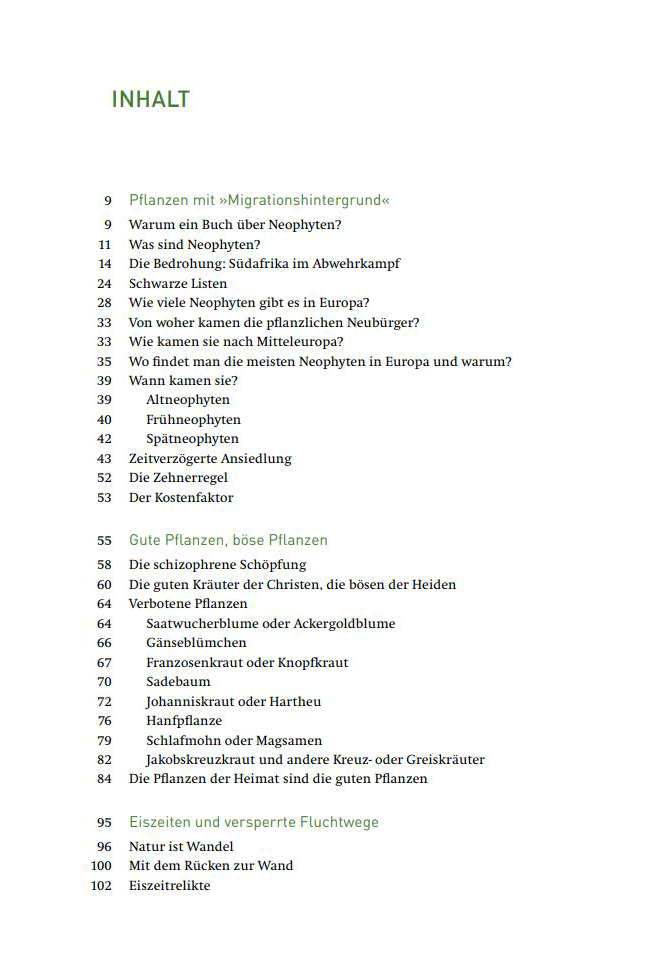 INHALT

9 Pflanzen mit »Migrationshintergrund«
9 Warum ein Buch über Neophyten?
11 Was sind Neophyten?
14 Die Bedrohung: Südafrika im Abwehrkampf
24 Schwarze Listen
28 Wie viele Neophyten gibt es in Europa?
33 Von woher kamen die pflanzlichen Neubürger?
33 Wie kamen sie nach Mitteleuropa?
35 Wo findet man die meisten Neophyten in Europa und warum?
39 Wann kamen sie?
39 Altneophyten
40 Frühneophyten
42 Spätneophyten
43 Zeitverzögerte Ansiedlung
52 Die Zehnerregel
53 Der Kostenfaktor

55 Gute Pflanzen, böse Pflanzen
58 Die schizophrene Schöpfung
60 Die guten Kräuter der Christen, die bösen der Heiden
64 Verbotene Pflanzen
64 Saatwucherblume oder Ackergoldblume
66 Gänseblümchen
67 Franzosenkraut oder Knopfkraut
70 Sadebaum
72 Johanniskraut oder Hartheu
76 Hanfpflanze
79 Schlafmohn oder Magsamen
82 Jakobskreuzkraut und andere Kreuz- oder Greiskräuter
84 Die Pflanzen der Heimat sind die guten Pflanzen

95 Eiszeiten und versperrte Fluchtwege
96 Natur ist Wandel
100 Mit dem Rücken zur Wand
102 Eiszeitrelikte